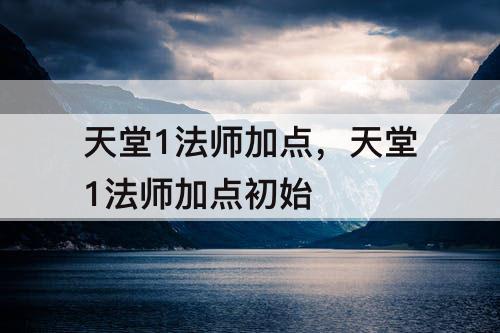 天堂1法师加点，天堂1法师加点初始